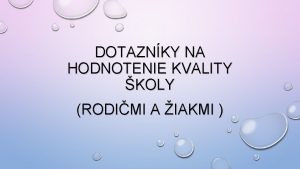 DOTAZNÍKY NA HODNOTENIE KVALITY ŠKOLY

(RODIČMI A ŽIAKMI )